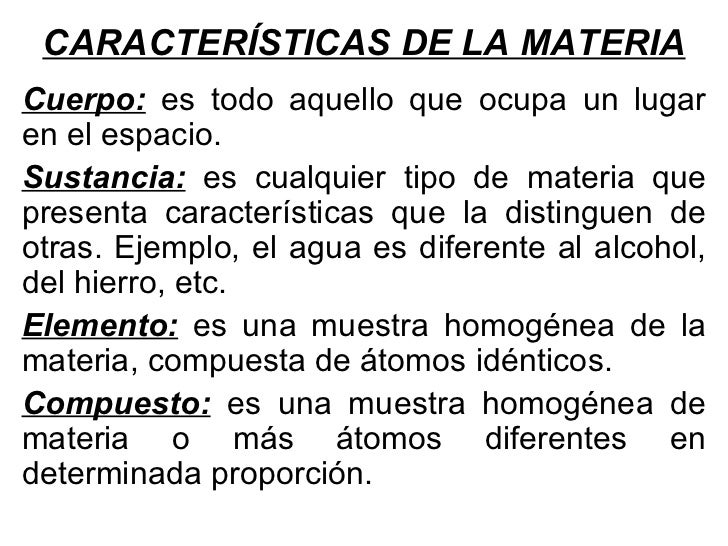 CARACTERÍSTICAS DE LA MATERIA

Cuerpo: es todo aquello que ocupa un lugar en el espacio.

Sustancia: es cualquier tipo de materia que presenta características que la distinguen de otras. Ejemplo, el agua es diferente al alcohol, del hierro, etc.

Elemento: es una muestra homogénea de la materia, compuesta de átomos idénticos.

Compuesto: es una muestra homogénea de materia o más átomos diferentes en determinada proporción.